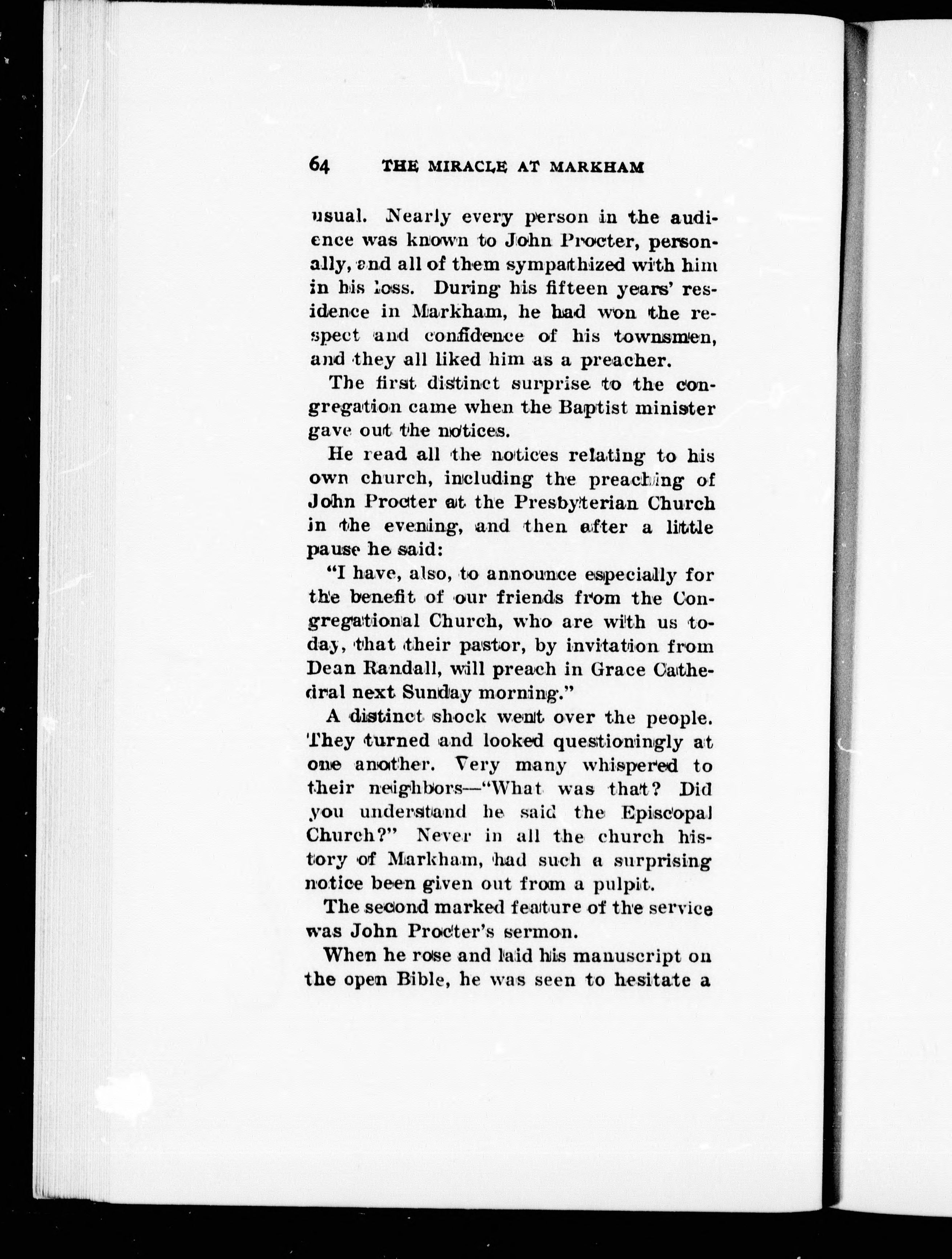 64 THE MIRACLE AT MARKHAM

usual. Nearly every person in the audience was known to John Procter, personally, and all of them sympathized with him in his loss. During his fifteen years' residence in Markham, he had won the respect and confidence of his townsmen, and they all liked him as a preacher.

The first distinct surprise to the congregation came when the Baptist minister gave out the notices.

He read all the notices relating to his own church, including the preaching of John Procter at the Presbyterian Church in the evening, and then after a little pause he said:

"I have, also, to announce especially for the benefit of our friends from the Congregational Church, who are with us today, that their pastor, by invitation from Dean Randall, will preach in Grace Cathedral next Sunday morning."

A distinct shock went over the people. They turned and looked questioningly at one another. Very many whispered to their neighbors—"What was that? Did you understand he said the Episcopal Church?" Never in all the church history of Markham, had such a surprising notice been given out from a pulpit.

The second marked feature of the service was John Procter's sermon.

When he rose and laid his manuscript on the open Bible, he was seen to hesitate a